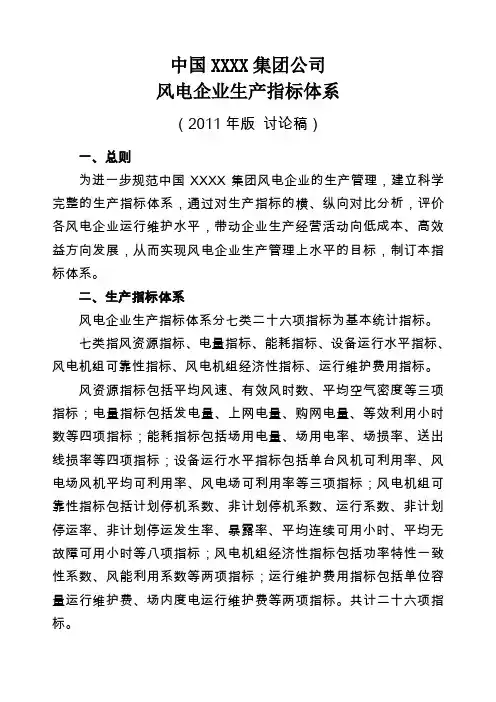 中国 XXXX 集团公司
风电企业生产指标体系

（2011 年版 讨论稿）

一、总则

为进一步规范中国 XXXX 集团风电企业的生产管理，建立科学完整的生产指标体系，通过对生产指标的横、纵向对比分析，评价各风电企业运行维护水平，带动企业生产经营活动向低成本、高效益方向发展，从而实现风电企业生产管理上水平的目标，制订本指标体系。

二、生产指标体系

风电企业生产指标体系分七类二十六项指标为基本统计指标。

七类指风资源指标、电量指标、能耗指标、设备运行水平指标、风电机组可靠性指标、风电机组经济性指标、运行维护费用指标。

风资源指标包括平均风速、有效风时数、平均空气密度等三项指标；电量指标包括发电量、上网电量、购网电量、等效利用小时数等四项指标；能耗指标包括场用电量、场用电率、场损率、送出线损率等四项指标；设备运行水平指标包括单台风机可利用率、风电场风机平均可利用率、风电场可利用率等三项指标；风电机组可靠性指标包括计划停机系数、非计划停机系数、运行系数、非计划停运率、非计划停运发生率、暴露率、平均连续可用小时、平均无故障可用小时等八项指标；风电机组经济性指标包括功率特性一致性系数、风能利用系数等两项指标；运行维护费用指标包括单位容量运行维护费、场内度电运行维护费等两项指标。共计二十六项指标。